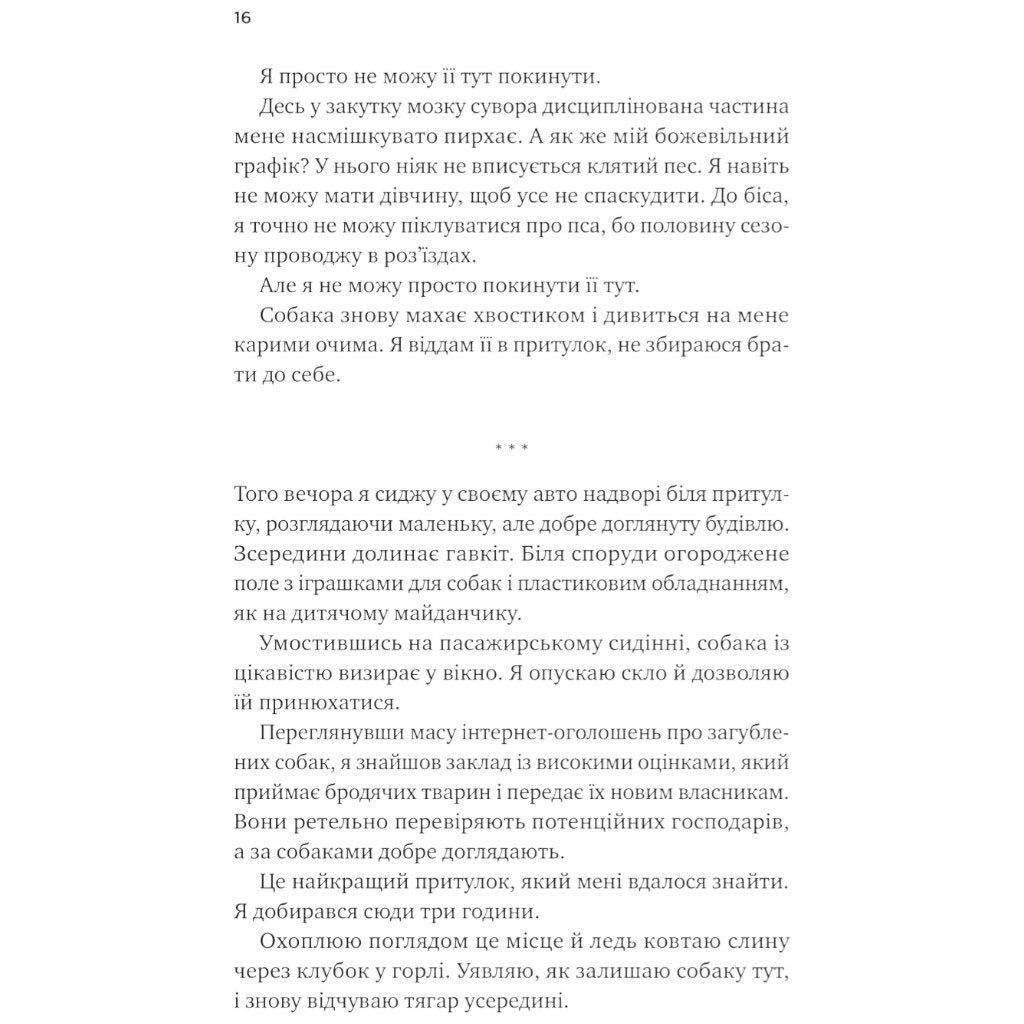 16

Я просто не можу її тут покинути.

Десь у закутку мозку сувора дисциплінована частина мене насмішкувато пирхає. А як же мій божевільний графік? У нього ніяк не вписується клятий пес. Я навіть не можу мати дівчину, щоб усе не спаскудити. До біса, я точно не можу піклуватися про пса, бо половину сезону проводжу в роз'їздах.

Але я не можу просто покинути її тут.

Собака знову махає хвостиком і дивиться на мене карими очима. Я віддам її в притулок, не збираюся брати до себе.

* * *

Того вечора я сиджу у своєму авто надворі біля притулку, розглядаючи маленьку, але добре доглянуту будівлю. Зсередини долинає гавкіт. Біля споруди огороджене поле з іграшками для собак і пластиковим обладнанням, як на дитячому майданчику.

Умостившись на пасажирському сидінні, собака із цікавістю визирає у вікно. Я опускаю скло й дозволяю їй принюхатися.

Переглянувши масу інтернет-оголошень про загублених собак, я знайшов заклад із високими оцінками, який приймає бродячих тварин і передає їх новим власникам. Вони ретельно перевіряють потенційних господарів, а за собаками добре доглядають.

Це найкращий притулок, який мені вдалося знайти. Я добирався сюди три години.

Охоплюю поглядом це місце й ледь ковтаю слину через клубок у горлі. Уявляю, як залишаю собаку тут, і знову відчуваю тягар усередині.